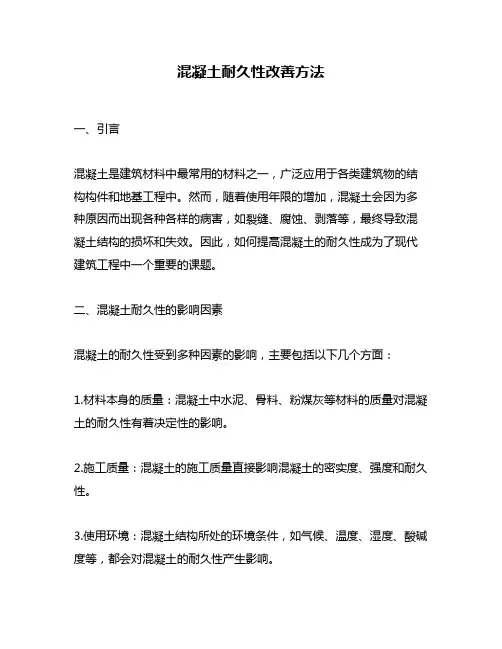 混凝土耐久性改善方法

一、引言

混凝土是建筑材料中最常用的材料之一，广泛应用于各类建筑物的结构构件和地基工程中。然而，随着使用年限的增加，混凝土会因为多种原因而出现各种各样的病害，如裂缝、腐蚀、剥落等，最终导致混凝土结构的损坏和失效。因此，如何提高混凝土的耐久性成为了现代建筑工程中一个重要的课题。

二、混凝土耐久性的影响因素

混凝土的耐久性受到多种因素的影响，主要包括以下几个方面：

1.材料本身的质量：混凝土中水泥、骨料、粉煤灰等材料的质量对混凝土的耐久性有着决定性的影响。

2.施工质量：混凝土的施工质量直接影响混凝土的密实度、强度和耐久性。

3.使用环境：混凝土结构所处的环境条件，如气候、温度、湿度、酸碱度等，都会对混凝土的耐久性产生影响。